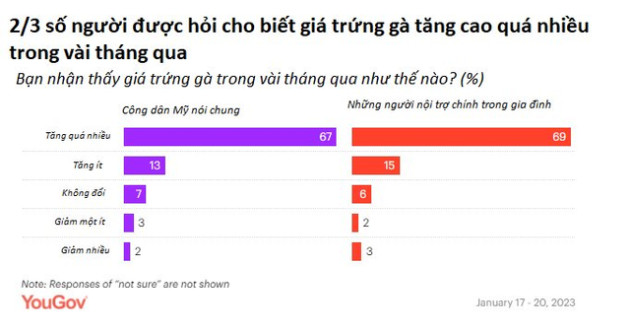 2/3 số người được hỏi cho biết giá trứng gà tăng cao quá nhiều trong vài tháng qua

Bạn nhận thấy giá trứng gà trong vài tháng qua như thế nào? (%)

| | Công dân Mỹ nói chung | Những người nội trợ chính trong gia đình |
|---|---|---|
| Tăng quá nhiều | 67 | 69 |
| Tăng ít | 13 | 15 |
| Không đổi | 7 | 6 |
| Giảm một ít | 3 | 2 |
| Giảm nhiều | 2 | 3 |

Note: Responses of "not sure" are not shown

YouGov

January 17 - 20, 2023